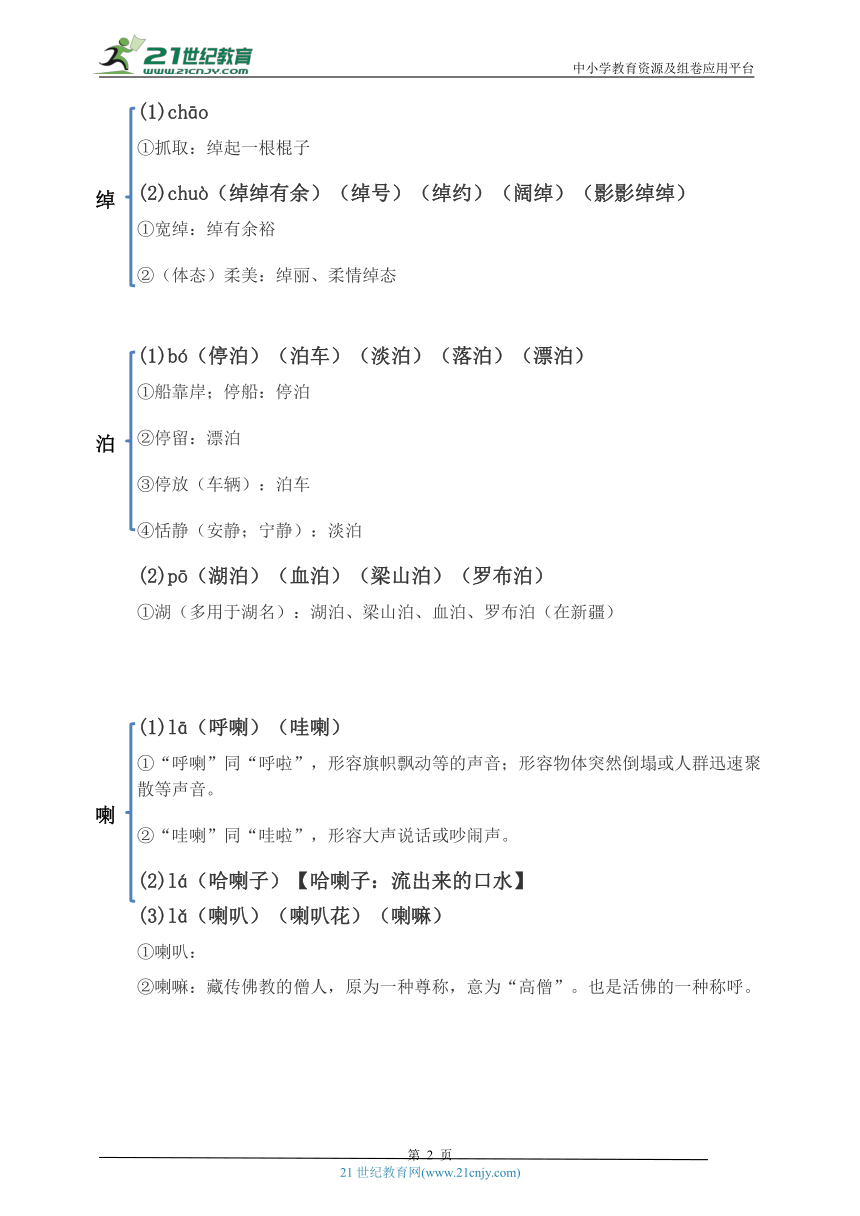 21世纪教育
www.21cnjy.com
中小学教育资源及组卷应用平台

绰

(1)chāo
①抓取：绰起一根棍子
(2)chuò（绰绰有余）（绰号）（绰约）（阔绰）（影影绰绰）
①宽绰：绰有余裕
②（体态）柔美：绰丽、柔情绰态

泊

(1)bó（停泊）（泊车）（淡泊）（落泊）（漂泊）
①船靠岸；停船：停泊
②停留：漂泊
③停放（车辆）：泊车
④恬静（安静；宁静）：淡泊
(2)pō（湖泊）（血泊）（梁山泊）（罗布泊）
①湖（多用于湖名）：湖泊、梁山泊、血泊、罗布泊（在新疆）

喇

(1)lā（呼喇）（哇喇）
①“呼喇”同“呼啦”，形容旗帜飘动等的声音；形容物体突然倒塌或人群迅速聚散等声音。
②“哇喇”同“哇啦”，形容大声说话或吵闹声。
(2)lá（哈喇子）【哈喇子：流出来的口水】
(3)lǎ（喇叭）（喇叭花）（喇嘛）
①喇叭：
②喇嘛：藏传佛教的僧人，原为一种尊称，意为“高僧”。也是活佛的一种称呼。

第 2 页
21 世纪教育网(www.21cnjy.com)